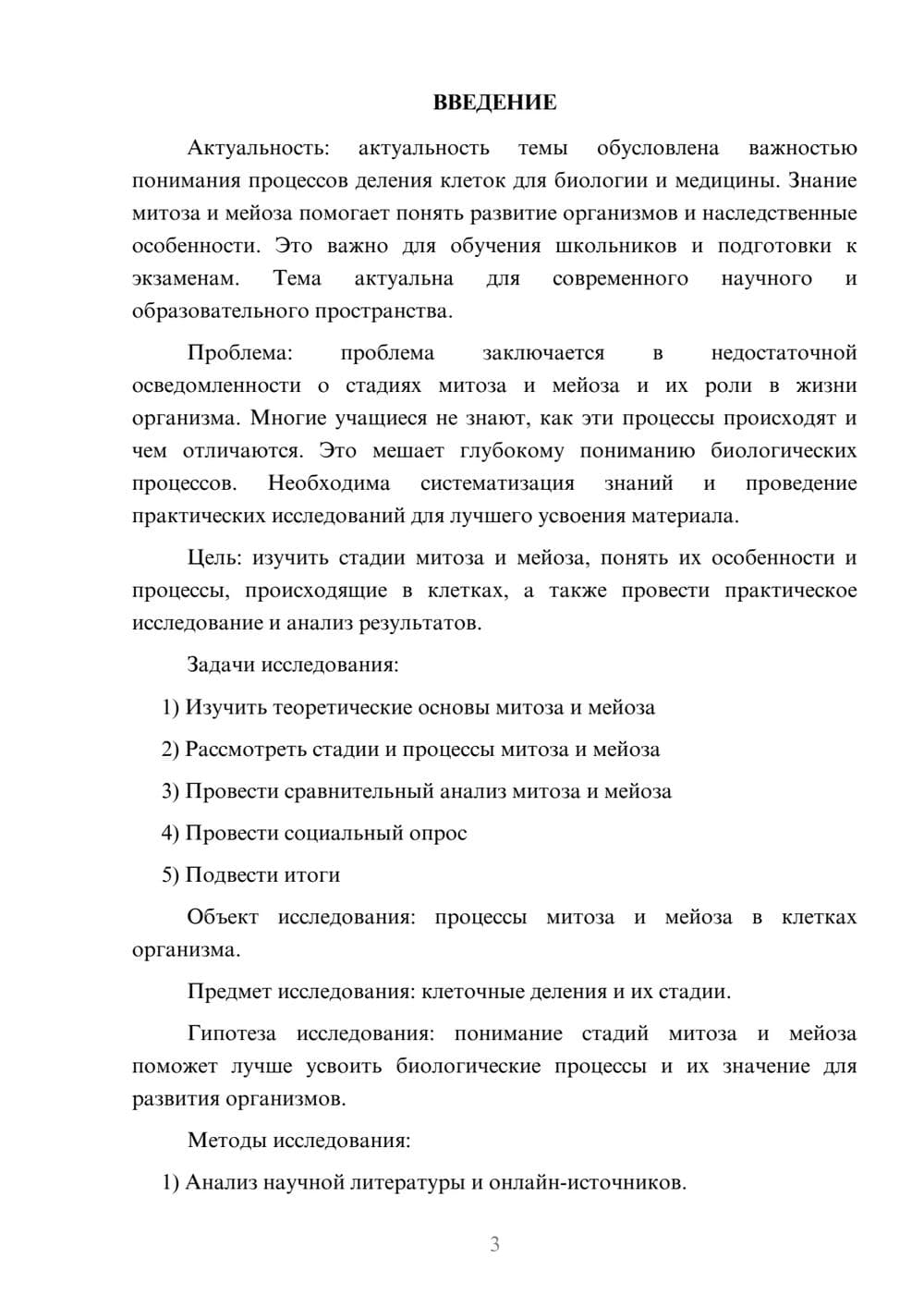 ВВЕДЕНИЕ

Актуальность: актуальность темы обусловлена важностью понимания процессов деления клеток для биологии и медицины. Знание митоза и мейоза помогает понять развитие организмов и наследственные особенности. Это важно для обучения школьников и подготовки к экзаменам. Тема актуальна для современного научного и образовательного пространства.

Проблема: проблема заключается в недостаточной осведомленности о стадиях митоза и мейоза и их роли в жизни организма. Многие учащиеся не знают, как эти процессы происходят и чем отличаются. Это мешает глубокому пониманию биологических процессов. Необходима систематизация знаний и проведение практических исследований для лучшего усвоения материала.

Цель: изучить стадии митоза и мейоза, понять их особенности и процессы, происходящие в клетках, а также провести практическое исследование и анализ результатов.

Задачи исследования:

1) Изучить теоретические основы митоза и мейоза

2) Рассмотреть стадии и процессы митоза и мейоза

3) Провести сравнительный анализ митоза и мейоза

4) Провести социальный опрос

5) Подвести итоги

Объект исследования: процессы митоза и мейоза в клетках организма.

Предмет исследования: клеточные деления и их стадии.

Гипотеза исследования: понимание стадий митоза и мейоза поможет лучше усвоить биологические процессы и их значение для развития организмов.

Методы исследования:

1) Анализ научной литературы и онлайн-источников.

3